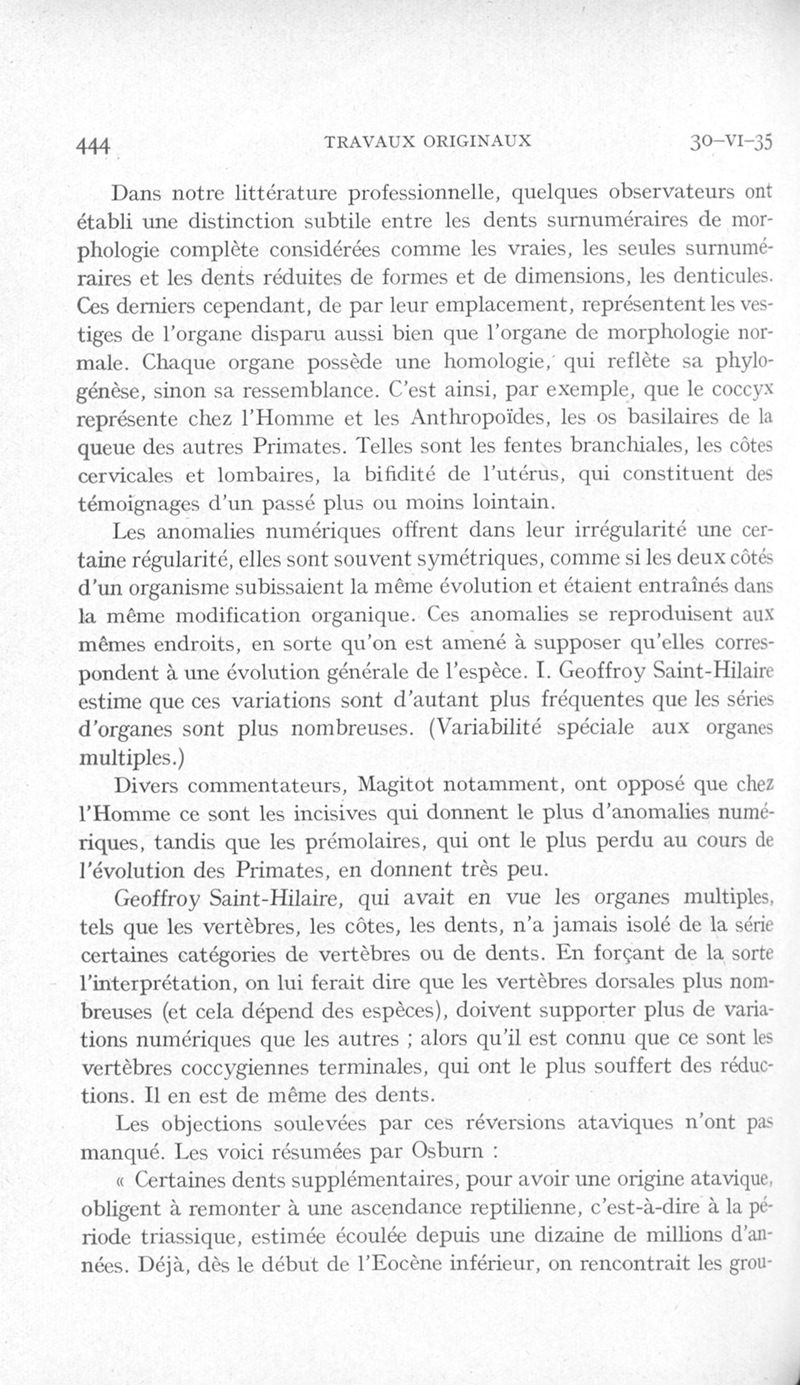 444 TRAVAUX ORIGINAUX 30-VI-35

Dans notre littérature professionnelle, quelques observateurs ont établi une distinction subtile entre les dents surnuméraires de morphologie complète considérées comme les vraies, les seules surnuméraires et les dents réduites de formes et de dimensions, les denticules. Ces derniers cependant, de par leur emplacement, représentent les vestiges de l'organe disparu aussi bien que l'organe de morphologie normale. Chaque organe possède une homologie, qui reflète sa phylogénèse, sinon sa ressemblance. C'est ainsi, par exemple, que le coccyx représente chez l'Homme et les Anthropoïdes, les os basilaires de la queue des autres Primates. Telles sont les fentes branchiales, les côtes cervicales et lombaires, la bifidité de l'utérus, qui constituent des témoignages d'un passé plus ou moins lointain.

Les anomalies numériques offrent dans leur irrégularité une certaine régularité, elles sont souvent symétriques, comme si les deux côtés d'un organisme subissaient la même évolution et étaient entraînés dans la même modification organique. Ces anomalies se reproduisent aux mêmes endroits, en sorte qu'on est amené à supposer qu'elles correspondent à une évolution générale de l'espèce. I. Geoffroy Saint-Hilaire estime que ces variations sont d'autant plus fréquentes que les séries d'organes sont plus nombreuses. (Variabilité spéciale aux organes multiples.)

Divers commentateurs, Magitot notamment, ont opposé que chez l'Homme ce sont les incisives qui donnent le plus d'anomalies numériques, tandis que les prémolaires, qui ont le plus perdu au cours de l'évolution des Primates, en donnent très peu.

Geoffroy Saint-Hilaire, qui avait en vue les organes multiples, tels que les vertèbres, les côtes, les dents, n'a jamais isolé de la série certaines catégories de vertèbres ou de dents. En forçant de la sorte l'interprétation, on lui ferait dire que les vertèbres dorsales plus nombreuses (et cela dépend des espèces), doivent supporter plus de variations numériques que les autres ; alors qu'il est connu que ce sont les vertèbres coccygiennes terminales, qui ont le plus souffert des réductions. Il en est de même des dents.

Les objections soulevées par ces réversions ataviques n'ont pas manqué. Les voici résumées par Osburn :

« Certaines dents supplémentaires, pour avoir une origine atavique, obligent à remonter à une ascendance reptilienne, c'est-à-dire à la période triassique, estimée écoulée depuis une dizaine de millions d'années. Déjà, dès le début de l'Eocène inférieur, on rencontrait les grou-